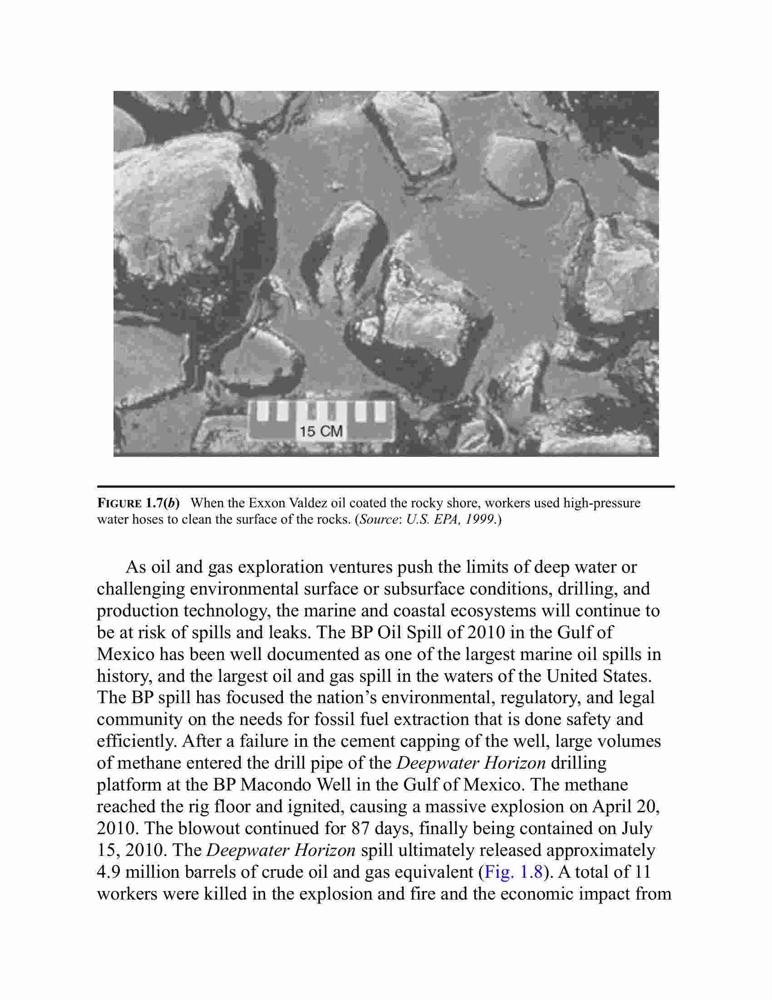 15 CM

FIGURE 1.7(b) When the Exxon Valdez oil coated the rocky shore, workers used high-pressure water hoses to clean the surface of the rocks. (Source: U.S. EPA, 1999.)

As oil and gas exploration ventures push the limits of deep water or challenging environmental surface or subsurface conditions, drilling, and production technology, the marine and coastal ecosystems will continue to be at risk of spills and leaks. The BP Oil Spill of 2010 in the Gulf of Mexico has been well documented as one of the largest marine oil spills in history, and the largest oil and gas spill in the waters of the United States. The BP spill has focused the nation's environmental, regulatory, and legal community on the needs for fossil fuel extraction that is done safety and efficiently. After a failure in the cement capping of the well, large volumes of methane entered the drill pipe of the Deepwater Horizon drilling platform at the BP Macondo Well in the Gulf of Mexico. The methane reached the rig floor and ignited, causing a massive explosion on April 20, 2010. The blowout continued for 87 days, finally being contained on July 15, 2010. The Deepwater Horizon spill ultimately released approximately 4.9 million barrels of crude oil and gas equivalent (Fig. 1.8). A total of 11 workers were killed in the explosion and fire and the economic impact from